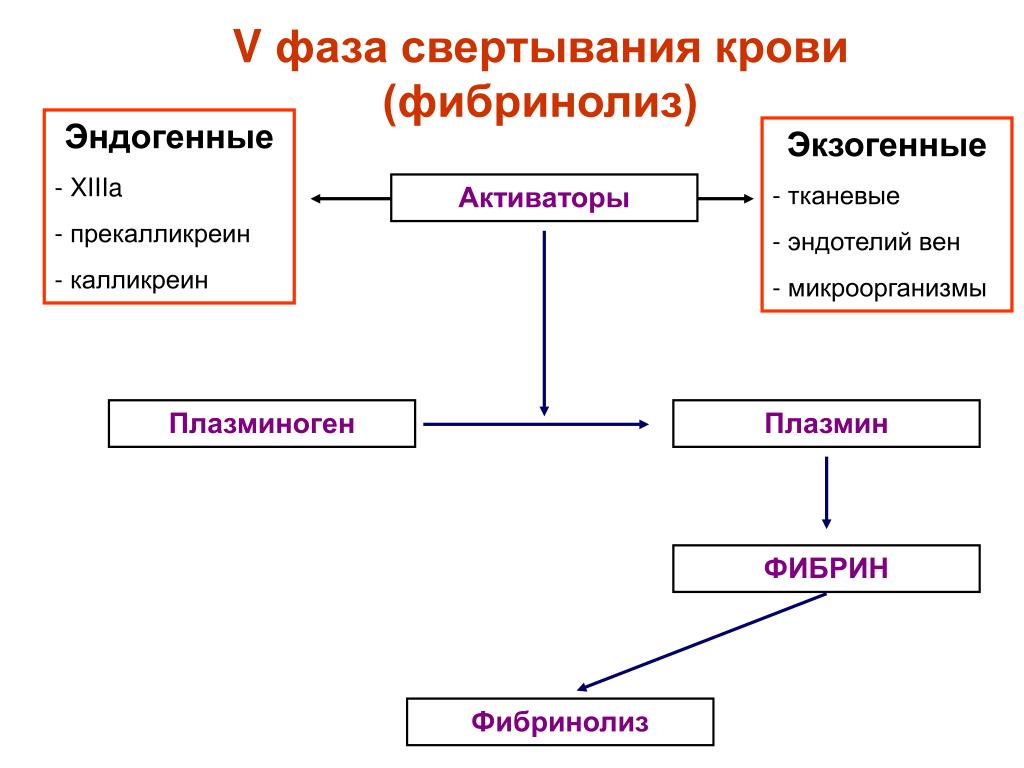 V фаза свертывания крови (фибринолиз)

Эндогенные
- XIIIa
- прекалликреин
- калликреин

Активаторы

Экзогенные
- тканевые
- эндотелий вен
- микроорганизмы

Плазминоген

Плазмин

ФИБРИН

Фибринолиз